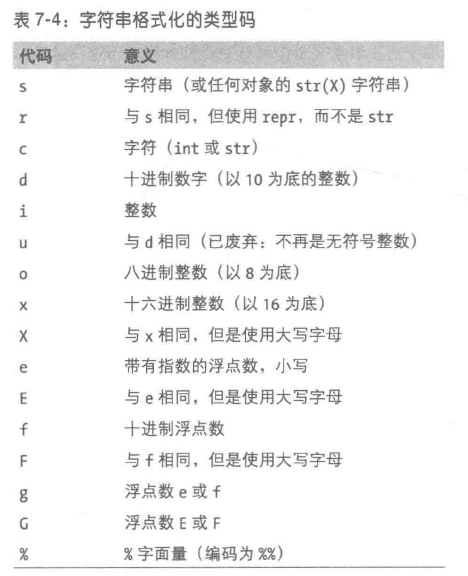 表 7-4：字符串格式化的类型码

| 代码 | 意义 |
|---|---|
| s | 字符串（或任何对象的 str(X) 字符串） |
| r | 与 s 相同，但使用 repr，而不是 str |
| c | 字符（int 或 str） |
| d | 十进制数字（以 10 为底的整数） |
| i | 整数 |
| u | 与 d 相同（已废弃：不再是无符号整数） |
| o | 八进制整数（以 8 为底） |
| x | 十六进制整数（以 16 为底） |
| X | 与 x 相同，但是使用大写字母 |
| e | 带有指数的浮点数，小写 |
| E | 与 e 相同，但是使用大写字母 |
| f | 十进制浮点数 |
| F | 与 f 相同，但是使用大写字母 |
| g | 浮点数 e 或 f |
| G | 浮点数 E 或 F |
| % | % 字面量（编码为 %%） |